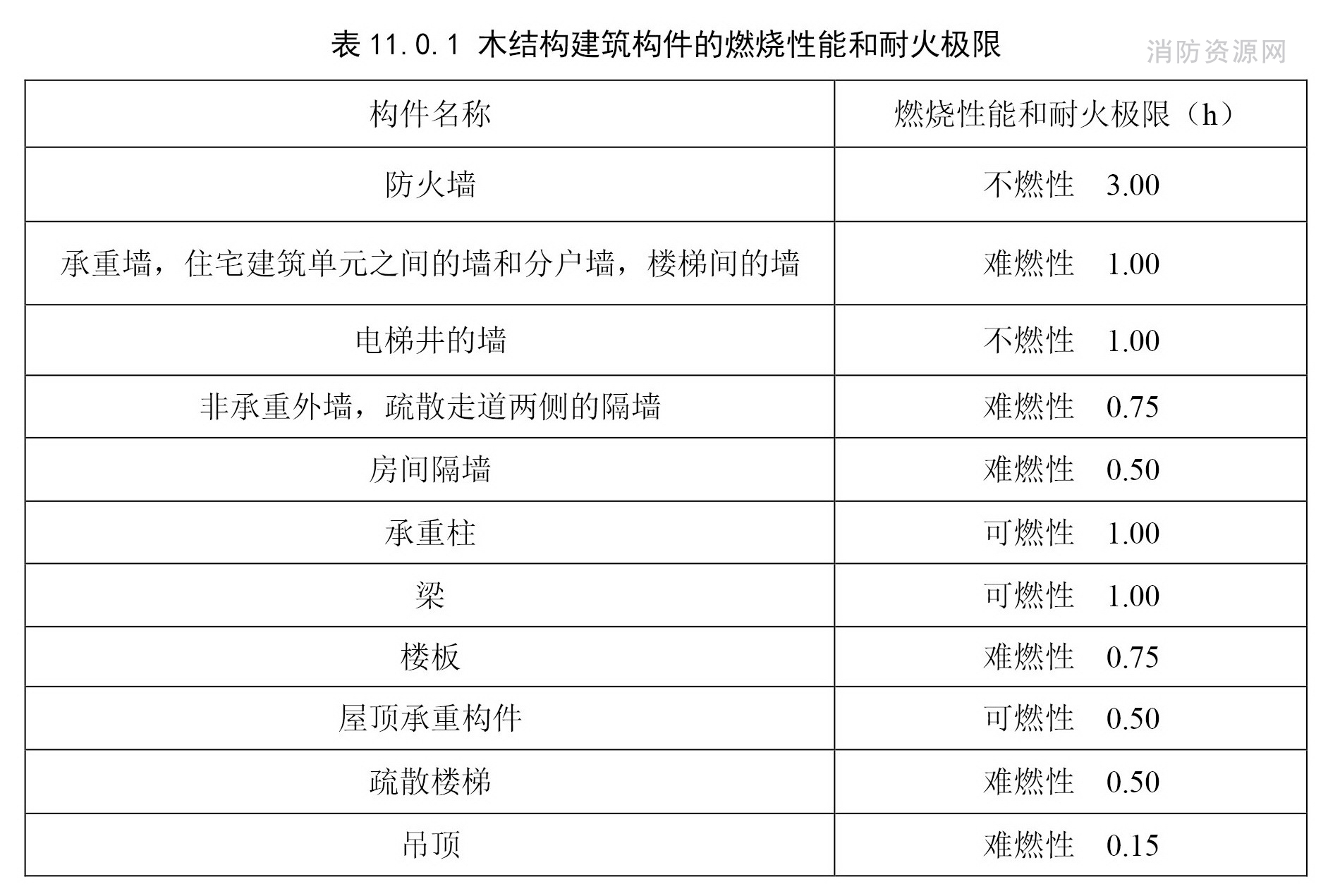 表 11.0.1 木结构建筑构件的燃烧性能和耐火极限

消防资源网

| 构件名称 | 燃烧性能和耐火极限（h） |
|---|---|
| 防火墙 | 不燃性　3.00 |
| 承重墙，住宅建筑单元之间的墙和分户墙，楼梯间的墙 | 难燃性　1.00 |
| 电梯井的墙 | 不燃性　1.00 |
| 非承重外墙，疏散走道两侧的隔墙 | 难燃性　0.75 |
| 房间隔墙 | 难燃性　0.50 |
| 承重柱 | 可燃性　1.00 |
| 梁 | 可燃性　1.00 |
| 楼板 | 难燃性　0.75 |
| 屋顶承重构件 | 可燃性　0.50 |
| 疏散楼梯 | 难燃性　0.50 |
| 吊顶 | 难燃性　0.15 |